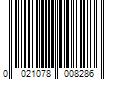 0 021078 008286